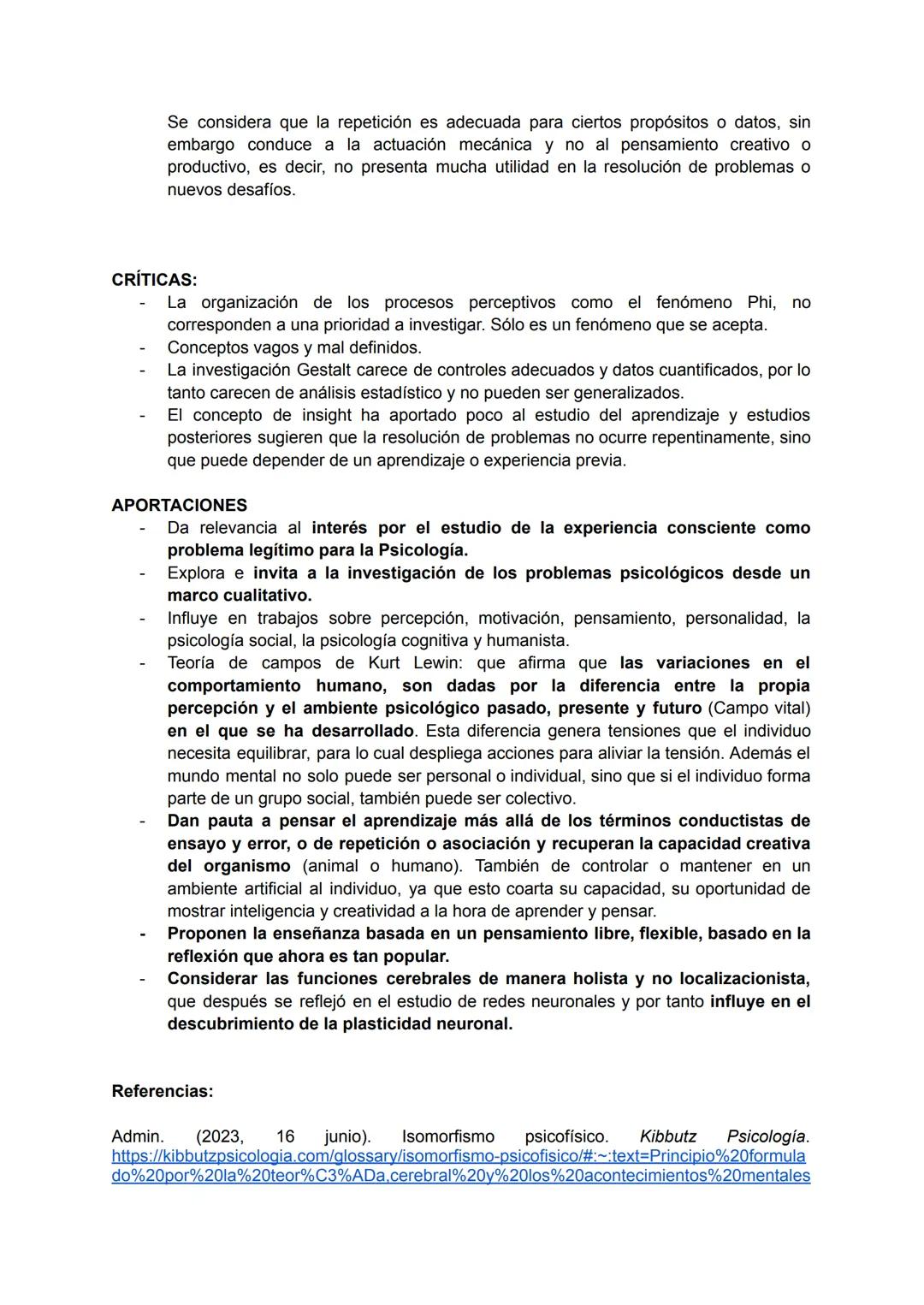 Se considera que la repetición es adecuada para ciertos propósitos o datos, sin embargo conduce a la actuación mecánica y no al pensamiento creativo o productivo, es decir, no presenta mucha utilidad en la resolución de problemas o nuevos desafíos.

CRÍTICAS:
- La organización de los procesos perceptivos como el fenómeno Phi, no corresponden a una prioridad a investigar. Sólo es un fenómeno que se acepta.
- Conceptos vagos y mal definidos.
- La investigación Gestalt carece de controles adecuados y datos cuantificados, por lo tanto carecen de análisis estadístico y no pueden ser generalizados.
- El concepto de insight ha aportado poco al estudio del aprendizaje y estudios posteriores sugieren que la resolución de problemas no ocurre repentinamente, sino que puede depender de un aprendizaje o experiencia previa.

APORTACIONES
- Da relevancia al interés por el estudio de la experiencia consciente como problema legítimo para la Psicología.
- Explora e invita a la investigación de los problemas psicológicos desde un marco cualitativo.
- Influye en trabajos sobre percepción, motivación, pensamiento, personalidad, la psicología social, la psicología cognitiva y humanista.
- Teoría de campos de Kurt Lewin: que afirma que las variaciones en el comportamiento humano, son dadas por la diferencia entre la propia percepción y el ambiente psicológico pasado, presente y futuro (Campo vital) en el que se ha desarrollado. Esta diferencia genera tensiones que el individuo necesita equilibrar, para lo cual despliega acciones para aliviar la tensión. Además el mundo mental no solo puede ser personal o individual, sino que si el individuo forma parte de un grupo social, también puede ser colectivo.
- Dan pauta a pensar el aprendizaje más allá de los términos conductistas de ensayo y error, o de repetición o asociación y recuperan la capacidad creativa del organismo (animal o humano). También de controlar o mantener en un ambiente artificial al individuo, ya que esto coarta su capacidad, su oportunidad de mostrar inteligencia y creatividad a la hora de aprender y pensar.
- Proponen la enseñanza basada en un pensamiento libre, flexible, basado en la reflexión que ahora es tan popular.
- Considerar las funciones cerebrales de manera holista y no localizacionista, que después se reflejó en el estudio de redes neuronales y por tanto influye en el descubrimiento de la plasticidad neuronal.

Referencias:

Admin. (2023, 16 junio). Isomorfismo psicofísico. Kibbutz Psicología. https://kibbutzpsicologia.com/glossary/isomorfismo-psicofisico/#:~:text=Principio%20formulado%20por%20la%20teor%C3%ADa,cerebral%20y%20los%20acontecimientos%20mentales